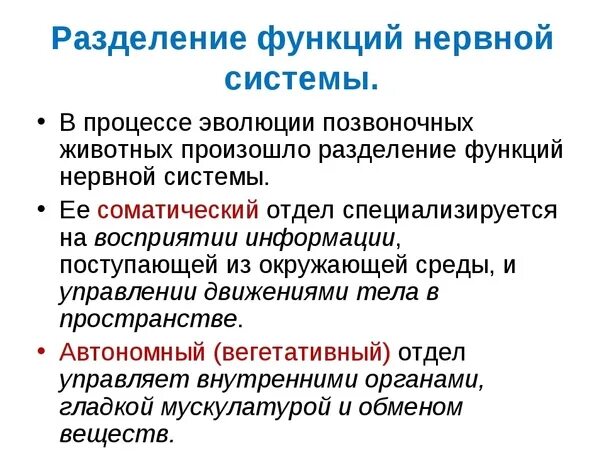 Разделение функций нервной системы.

• В процессе эволюции позвоночных животных произошло разделение функций нервной системы.

• Ее соматический отдел специализируется на восприятии информации, поступающей из окружающей среды, и управлении движениями тела в пространстве.

• Автономный (вегетативный) отдел управляет внутренними органами, гладкой мускулатурой и обменом веществ.